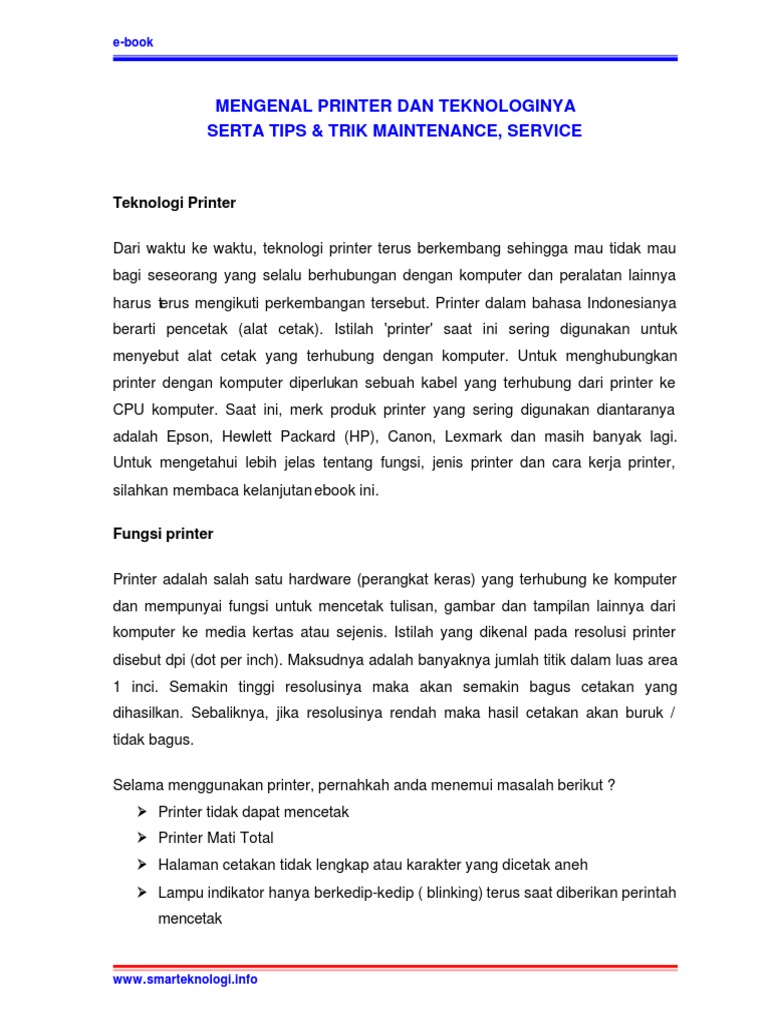 e-book

MENGENAL PRINTER DAN TEKNOLOGINYA
SERTA TIPS & TRIK MAINTENANCE, SERVICE

Teknologi Printer

Dari waktu ke waktu, teknologi printer terus berkembang sehingga mau tidak mau bagi seseorang yang selalu berhubungan dengan komputer dan peralatan lainnya harus terus mengikuti perkembangan tersebut. Printer dalam bahasa Indonesianya berarti pencetak (alat cetak). Istilah 'printer' saat ini sering digunakan untuk menyebut alat cetak yang terhubung dengan komputer. Untuk menghubungkan printer dengan komputer diperlukan sebuah kabel yang terhubung dari printer ke CPU komputer. Saat ini, merk produk printer yang sering digunakan diantaranya adalah Epson, Hewlett Packard (HP), Canon, Lexmark dan masih banyak lagi. Untuk mengetahui lebih jelas tentang fungsi, jenis printer dan cara kerja printer, silahkan membaca kelanjutan ebook ini.

Fungsi printer

Printer adalah salah satu hardware (perangkat keras) yang terhubung ke komputer dan mempunyai fungsi untuk mencetak tulisan, gambar dan tampilan lainnya dari komputer ke media kertas atau sejenis. Istilah yang dikenal pada resolusi printer disebut dpi (dot per inch). Maksudnya adalah banyaknya jumlah titik dalam luas area 1 inci. Semakin tinggi resolusinya maka akan semakin bagus cetakan yang dihasilkan. Sebaliknya, jika resolusinya rendah maka hasil cetakan akan buruk / tidak bagus.

Selama menggunakan printer, pernahkah anda menemui masalah berikut ?
➢ Printer tidak dapat mencetak
➢ Printer Mati Total
➢ Halaman cetakan tidak lengkap atau karakter yang dicetak aneh
➢ Lampu indikator hanya berkedip-kedip ( blinking) terus saat diberikan perintah mencetak

www.smarteknologi.info